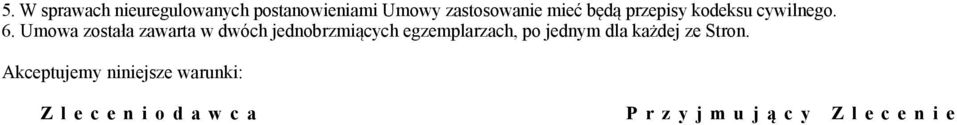 5. W sprawach nieuregulowanych postanowieniami Umowy zastosowanie mieć będą przepisy kodeksu cywilnego.
6. Umowa została zawarta w dwóch jednobrzmiących egzemplarzach, po jednym dla każdej ze Stron.

Akceptujemy niniejsze warunki:

Z l e c e n i o d a w c a

P r z y j m u j ą c y Z l e c e n i e